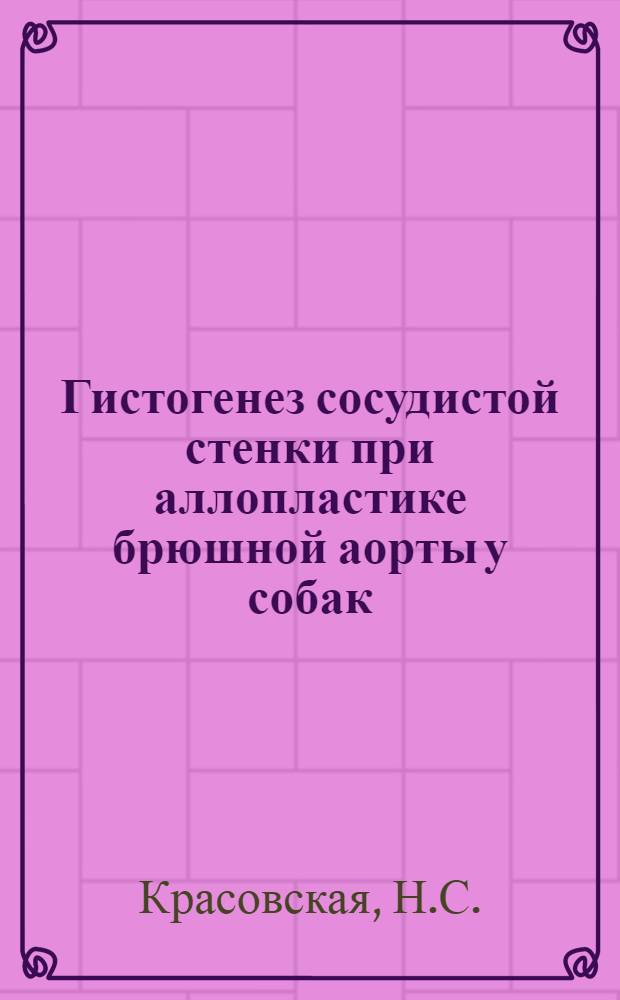 Гистогенез сосудистой стенки при аллопластике брюшной аорты у собак

Красовская, Н.С.